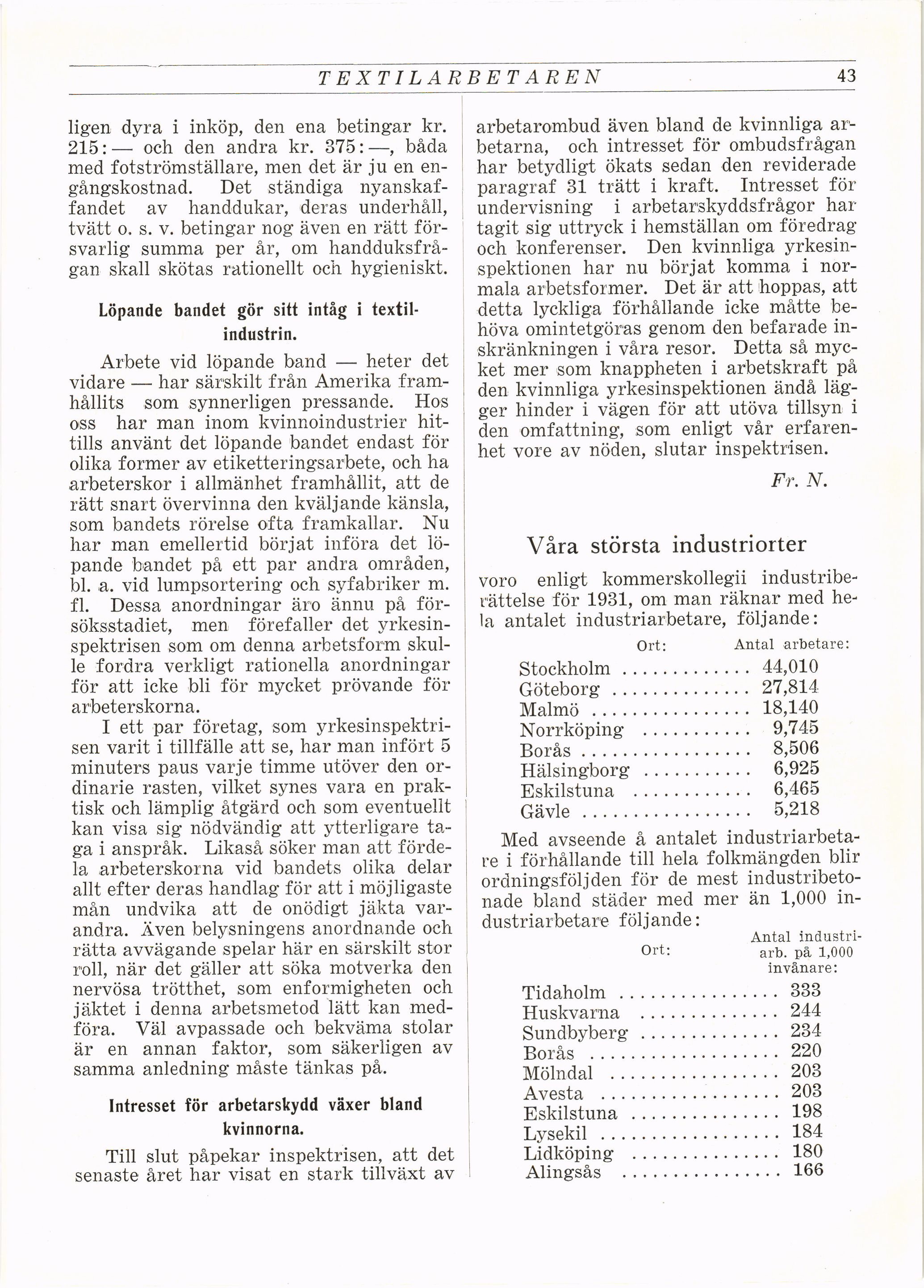 TEXTILARBETAREN 43

ligen dyra i inköp, den ena betingar kr. 215:— och den andra kr. 375:—, båda med fotströmställare, men det är ju en engångskostnad. Det ständiga nyanskaffandet av handdukar, deras underhåll, tvätt o. s. v. betingar nog även en rätt försvarlig summa per år, om handduksfrågan skall skötas rationellt och hygieniskt.

Löpande bandet gör sitt intåg i textilindustrin.

Arbete vid löpande band — heter det vidare — har särskilt från Amerika framhållits som synnerligen pressande. Hos oss har man inom kvinnoindustrier hittills använt det löpande bandet endast för olika former av etiketteringsarbete, och ha arbeterskor i allmänhet framhållit, att de rätt snart övervinna den kväljande känsla, som bandets rörelse ofta framkallar. Nu har man emellertid börjat införa det löpande bandet på ett par andra områden, bl. a. vid lumpsortering och syfabriker m. fl. Dessa anordningar äro ännu på försöksstadiet, men förefaller det yrkesinspektrisen som om denna arbetsform skulle fordra verkligt rationella anordningar för att icke bli för mycket prövande för arbeterskorna.

I ett par företag, som yrkesinspektrisen varit i tillfälle att se, har man infört 5 minuters paus varje timme utöver den ordinarie rasten, vilket synes vara en praktisk och lämplig åtgärd och som eventuellt kan visa sig nödvändig att ytterligare taga i anspråk. Likaså söker man att fördela arbeterskorna vid bandets olika delar allt efter deras handlag för att i möjligaste mån undvika att de onödigt jäkta varandra. Även belysningens anordnande och rätta avvägande spelar här en särskilt stor roll, när det gäller att söka motverka den nervösa trötthet, som enformigheten och jäktet i denna arbetsmetod lätt kan medföra. Väl avpassade och bekväma stolar är en annan faktor, som säkerligen av samma anledning måste tänkas på.

Intresset för arbetarskydd växer bland kvinnorna.

Till slut påpekar inspektrisen, att det senaste året har visat en stark tillväxt av arbetarombud även bland de kvinnliga arbetarna, och intresset för ombudsfrågan har betydligt ökats sedan den reviderade paragraf 31 trätt i kraft. Intresset för undervisning i arbetarskyddsfrågor har tagit sig uttryck i hemställan om föredrag och konferenser. Den kvinnliga yrkesinspektionen har nu börjat komma i normala arbetsformer. Det är att hoppas, att detta lyckliga förhållande icke måtte behöva omintetgöras genom den befarade inskränkningen i våra resor. Detta så mycket mer som knappheten i arbetskraft på den kvinnliga yrkesinspektionen ändå lägger hinder i vägen för att utöva tillsyn i den omfattning, som enligt vår erfarenhet vore av nöden, slutar inspektrisen.

Fr. N.

Våra största industriorter

voro enligt kommerskollegii industriberättelse för 1931, om man räknar med hela antalet industriarbetare, följande:

| Ort: | Antal arbetare: |
|---|---|
| Stockholm | 44,010 |
| Göteborg | 27,814 |
| Malmö | 18,140 |
| Norrköping | 9,745 |
| Borås | 8,506 |
| Hälsingborg | 6,925 |
| Eskilstuna | 6,465 |
| Gävle | 5,218 |

Med avseende å antalet industriarbetare i förhållande till hela folkmängden blir ordningsföljden för de mest industribetonade bland städer med mer än 1,000 industriarbetare följande:

| Ort: | Antal industriarb. på 1,000 invånare: |
|---|---|
| Tidaholm | 333 |
| Huskvarna | 244 |
| Sundbyberg | 234 |
| Borås | 220 |
| Mölndal | 203 |
| Avesta | 203 |
| Eskilstuna | 198 |
| Lysekil | 184 |
| Lidköping | 180 |
| Alingsås | 166 |